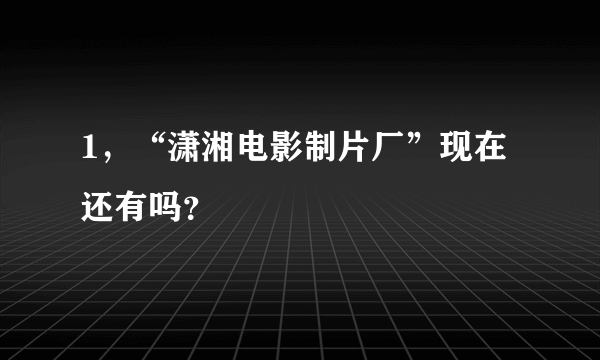 1，“潇湘电影制片厂”现在还有吗?